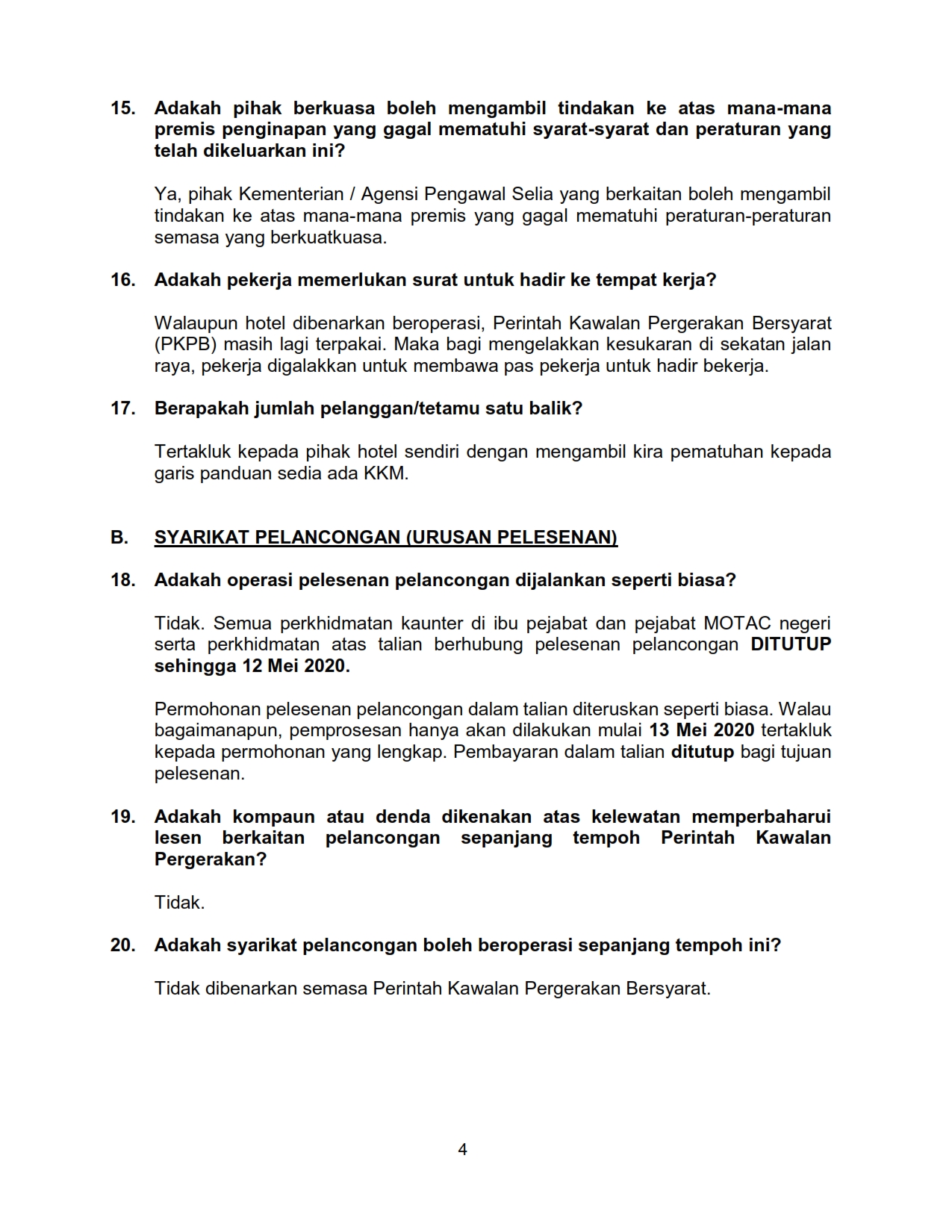 15. Adakah pihak berkuasa boleh mengambil tindakan ke atas mana-mana premis penginapan yang gagal mematuhi syarat-syarat dan peraturan yang telah dikeluarkan ini?

Ya, pihak Kementerian / Agensi Pengawal Selia yang berkaitan boleh mengambil tindakan ke atas mana-mana premis yang gagal mematuhi peraturan-peraturan semasa yang berkuatkuasa.

16. Adakah pekerja memerlukan surat untuk hadir ke tempat kerja?

Walaupun hotel dibenarkan beroperasi, Perintah Kawalan Pergerakan Bersyarat (PKPB) masih lagi terpakai. Maka bagi mengelakkan kesukaran di sekatan jalan raya, pekerja digalakkan untuk membawa pas pekerja untuk hadir bekerja.

17. Berapakah jumlah pelanggan/tetamu satu balik?

Tertakluk kepada pihak hotel sendiri dengan mengambil kira pematuhan kepada garis panduan sedia ada KKM.

B. SYARIKAT PELANCONGAN (URUSAN PELESENAN)

18. Adakah operasi pelesenan pelancongan dijalankan seperti biasa?

Tidak. Semua perkhidmatan kaunter di ibu pejabat dan pejabat MOTAC negeri serta perkhidmatan atas talian berhubung pelesenan pelancongan DITUTUP sehingga 12 Mei 2020.

Permohonan pelesenan pelancongan dalam talian diteruskan seperti biasa. Walau bagaimanapun, pemprosesan hanya akan dilakukan mulai 13 Mei 2020 tertakluk kepada permohonan yang lengkap. Pembayaran dalam talian ditutup bagi tujuan pelesenan.

19. Adakah kompaun atau denda dikenakan atas kelewatan memperbaharui lesen berkaitan pelancongan sepanjang tempoh Perintah Kawalan Pergerakan?

Tidak.

20. Adakah syarikat pelancongan boleh beroperasi sepanjang tempoh ini?

Tidak dibenarkan semasa Perintah Kawalan Pergerakan Bersyarat.

4